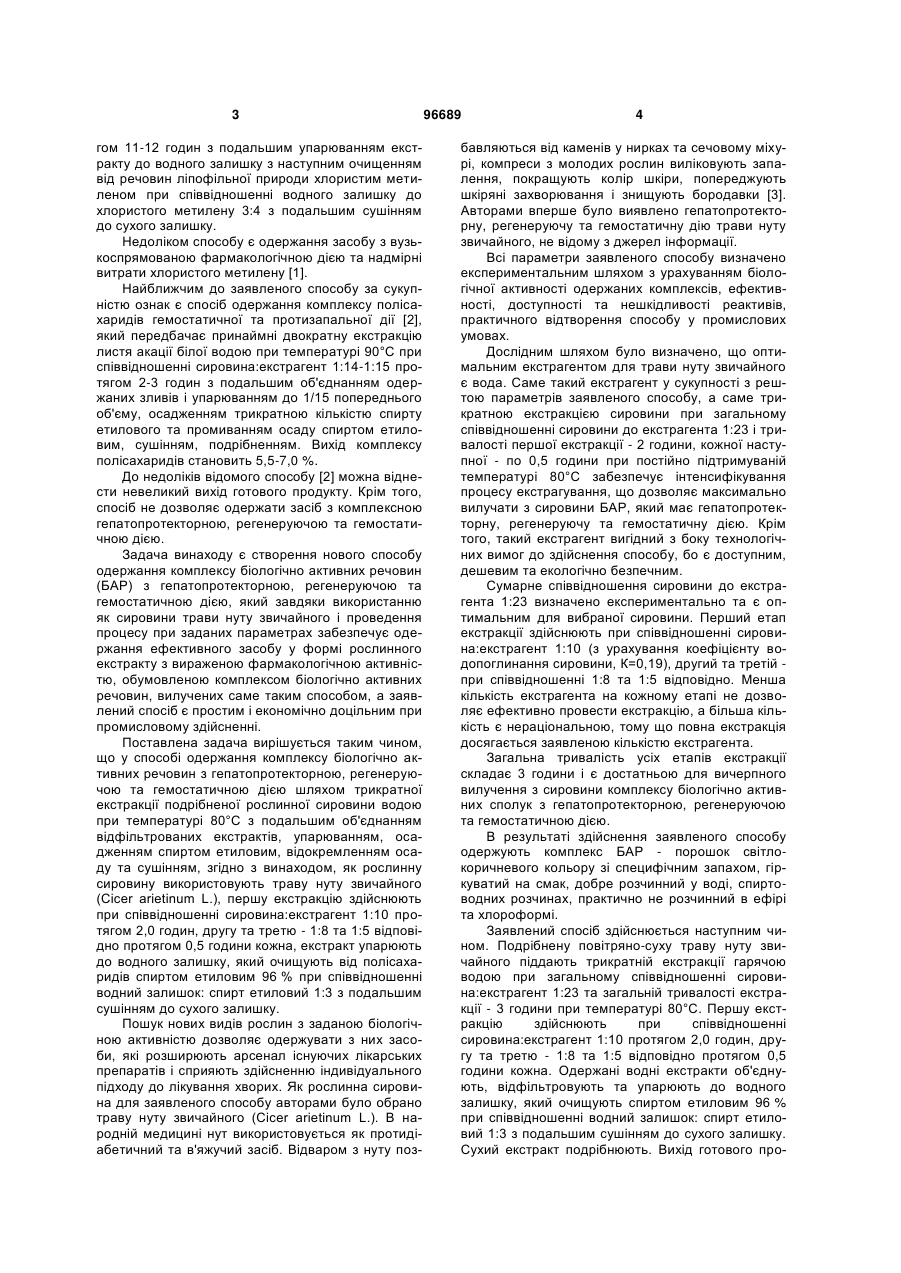 3 96689 4

гом 11-12 годин з подальшим упарюванням екстракту до водного залишку з наступним очищенням від речовин ліпофільної природи хлористим метиленом при співвідношенні водного залишку до хлористого метилену 3:4 з подальшим сушінням до сухого залишку.

Недоліком способу є одержання засобу з вузькоспрямованою фармакологічною дією та надмірні витрати хлористого метилену [1].

Найближчим до заявленого способу за сукупністю ознак є спосіб одержання комплексу полісахаридів гемостатичної та протизапальної дії [2], який передбачає принаймні двократну екстракцію листя акації білої водою при температурі 90°С при співвідношенні сировина:екстрагент 1:14-1:15 протягом 2-3 годин з подальшим об'єднанням одержаних зливів і упарюванням до 1/15 попереднього об'єму, осадженням трикратною кількістю спирту етилового та промиванням осаду спиртом етиловим, сушінням, подрібненням. Вихід комплексу полісахаридів становить 5,5-7,0 %.

До недоліків відомого способу [2] можна віднести невеликий вихід готового продукту. Крім того, спосіб не дозволяє одержати засіб з комплексною гепатопротекторною, регенеруючою та гемостатичною дією.

Задача винаходу є створення нового способу одержання комплексу біологічно активних речовин (БАР) з гепатопротекторною, регенеруючою та гемостатичною дією, який завдяки використанню як сировини трави нуту звичайного і проведення процесу при заданих параметрах забезпечує одержання ефективного засобу у формі рослинного екстракту з вираженою фармакологічною активністю, обумовленою комплексом біологічно активних речовин, вилучених саме таким способом, а заявлений спосіб є простим і економічно доцільним при промисловому здійсненні.

Поставлена задача вирішується таким чином, що у способі одержання комплексу біологічно активних речовин з гепатопротекторною, регенеруючою та гемостатичною дією шляхом трикратної екстракції подрібненої рослинної сировини водою при температурі 80°С з подальшим об'єднанням відфільтрованих екстрактів, упарюванням, осадженням спиртом етиловим, відокремленням осаду та сушінням, згідно з винаходом, як рослинну сировину використовують траву нуту звичайного (Cicer arietinum L.), першу екстракцію здійснюють при співвідношенні сировина:екстрагент 1:10 протягом 2,0 годин, другу та третю - 1:8 та 1:5 відповідно протягом 0,5 години кожна, екстракт упарюють до водного залишку, який очищують від полісахаридів спиртом етиловим 96 % при співвідношенні водний залишок: спирт етиловий 1:3 з подальшим сушінням до сухого залишку.

Пошук нових видів рослин з заданою біологічною активністю дозволяє одержувати з них засоби, які розширюють арсенал існуючих лікарських препаратів і сприяють здійсненню індивідуального підходу до лікування хворих. Як рослинна сировина для заявленого способу авторами було обрано траву нуту звичайного (Cicer arietinum L.). В народній медицині нут використовується як протидіабетичний та в'яжучий засіб. Відваром з нуту позбавляються від каменів у нирках та сечовому міхурі, компреси з молодих рослин виліковують запалення, покращують колір шкіри, попереджують шкіряні захворювання і знищують бородавки [3]. Авторами вперше було виявлено гепатопротекторну, регенеруючу та гемостатичну дію трави нуту звичайного, не відому з джерел інформації.

Всі параметри заявленого способу визначено експериментальним шляхом з урахуванням біологічної активності одержаних комплексів, ефективності, доступності та нешкідливості реактивів, практичного відтворення способу у промислових умовах.

Дослідним шляхом було визначено, що оптимальним екстрагентом для трави нуту звичайного є вода. Саме такий екстрагент у сукупності з рештою параметрів заявленого способу, а саме трикратною екстракцією сировини при загальному співвідношенні сировини до екстрагента 1:23 і тривалості першої екстракції - 2 години, кожної наступної - по 0,5 години при постійно підтримуваній температурі 80°С забезпечує інтенсифікування процесу екстрагування, що дозволяє максимально вилучати з сировини БАР, який має гепатопротекторну, регенеруючу та гемостатичну дією. Крім того, такий екстрагент вигідний з боку технологічних вимог до здійснення способу, бо є доступним, дешевим та екологічно безпечним.

Сумарне співвідношення сировини до екстрагента 1:23 визначено експериментально та є оптимальним для вибраної сировини. Перший етап екстракції здійснюють при співвідношенні сировина:екстрагент 1:10 (з урахування коефіцієнту водопоглинання сировини, К=0,19), другий та третій - при співвідношенні 1:8 та 1:5 відповідно. Менша кількість екстрагента на кожному етапі не дозволяє ефективно провести екстракцію, а більша кількість є нераціональною, тому що повна екстракція досягається заявленою кількістю екстрагента.

Загальна тривалість усіх етапів екстракції складає 3 години і є достатньою для вичерпного вилучення з сировини комплексу біологічно активних сполук з гепатопротекторною, регенеруючою та гемостатичною дією.

В результаті здійснення заявленого способу одержують комплекс БАР - порошок світло-коричневого кольору зі специфічним запахом, гіркуватий на смак, добре розчинний у воді, спиртоводних розчинах, практично не розчинний в ефірі та хлороформі.

Заявлений спосіб здійснюється наступним чином. Подрібнену повітряно-суху траву нуту звичайного піддають трикратній екстракції гарячою водою при загальному співвідношенні сировина:екстрагент 1:23 та загальній тривалості екстракції - 3 години при температурі 80°С. Першу екстракцію здійснюють при співвідношенні сировина:екстрагент 1:10 протягом 2,0 годин, другу та третю - 1:8 та 1:5 відповідно протягом 0,5 години кожна. Одержані водні екстракти об'єднують, відфільтровують та упарюють до водного залишку, який очищують спиртом етиловим 96 % при співвідношенні водний залишок: спирт етиловий 1:3 з подальшим сушінням до сухого залишку. Сухий екстракт подрібнюють. Вихід готового про-